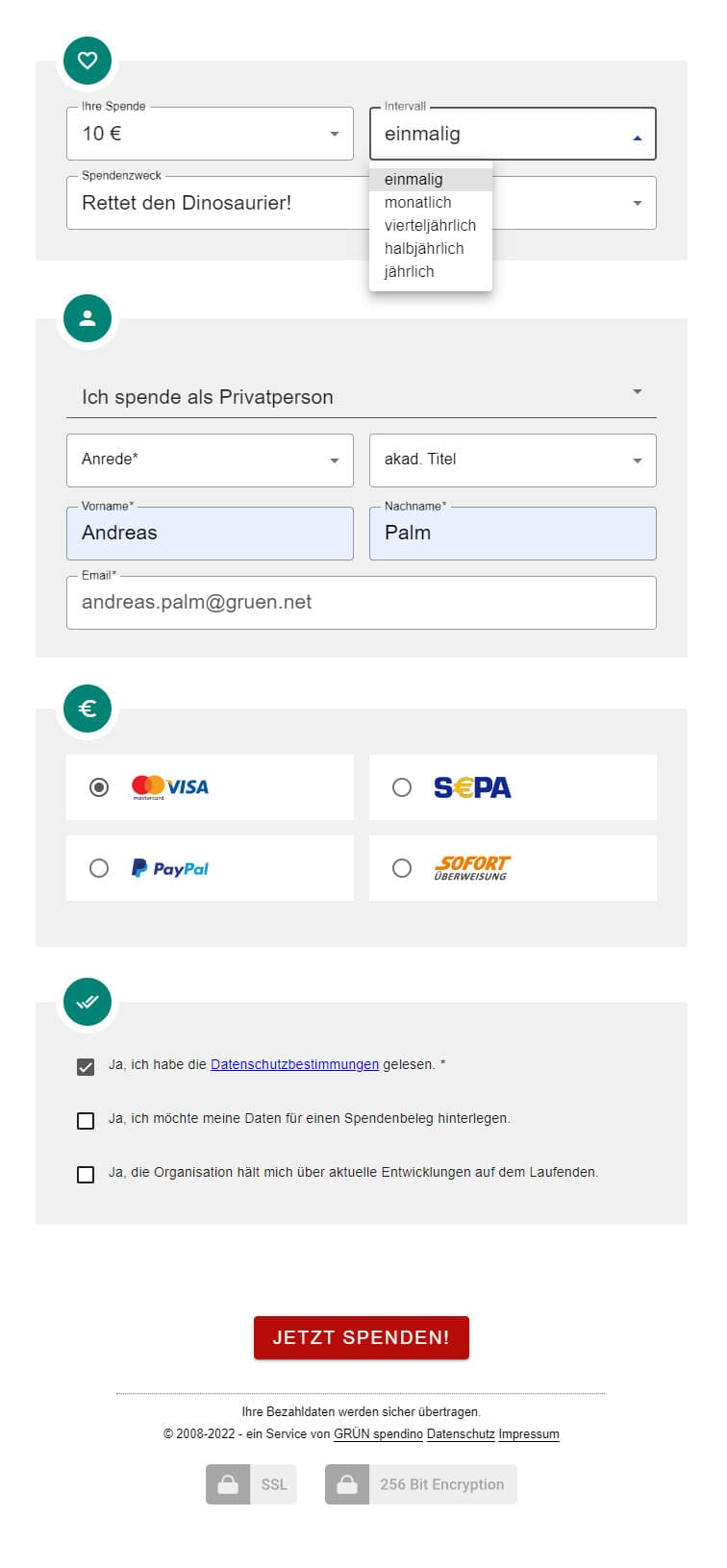 Ihre Spende
10 €

Intervall
einmalig

einmalig
monatlich
vierteljährlich
halbjährlich
jährlich

Spendenzweck
Rettet den Dinosaurier!

Ich spende als Privatperson

Anrede*

akad. Titel

Vorname*
Andreas

Nachname*
Palm

Email*
andreas.palm@gruen.net

mastercard VISA

SEPA

PayPal

SOFORT ÜBERWEISUNG

Ja, ich habe die Datenschutzbestimmungen gelesen. *

Ja, ich möchte meine Daten für einen Spendenbeleg hinterlegen.

Ja, die Organisation hält mich über aktuelle Entwicklungen auf dem Laufenden.

JETZT SPENDEN!

Ihre Bezahldaten werden sicher übertragen.
© 2008-2022 - ein Service von GRÜN spendino Datenschutz Impressum

SSL

256 Bit Encryption